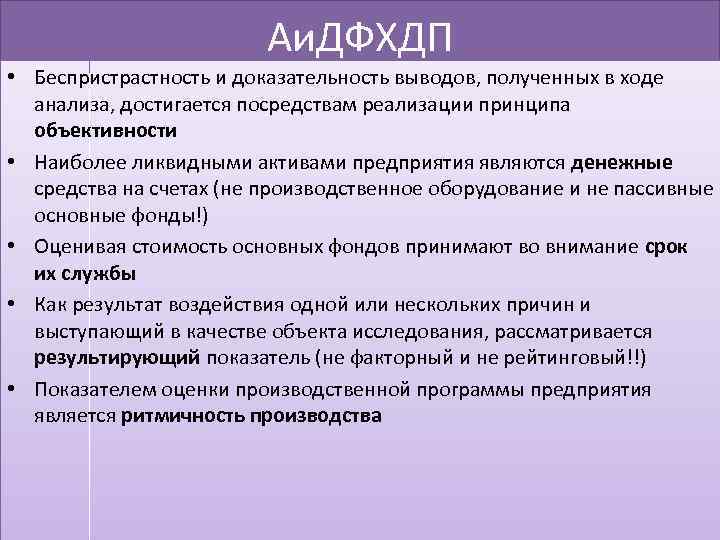 АиДФХДП

• Беспристрастность и доказательность выводов, полученных в ходе анализа, достигается посредствам реализации принципа объективности

• Наиболее ликвидными активами предприятия являются денежные средства на счетах (не производственное оборудование и не пассивные основные фонды!)

• Оценивая стоимость основных фондов принимают во внимание срок их службы

• Как результат воздействия одной или нескольких причин и выступающий в качестве объекта исследования, рассматривается результирующий показатель (не факторный и не рейтинговый!!)

• Показателем оценки производственной программы предприятия является ритмичность производства